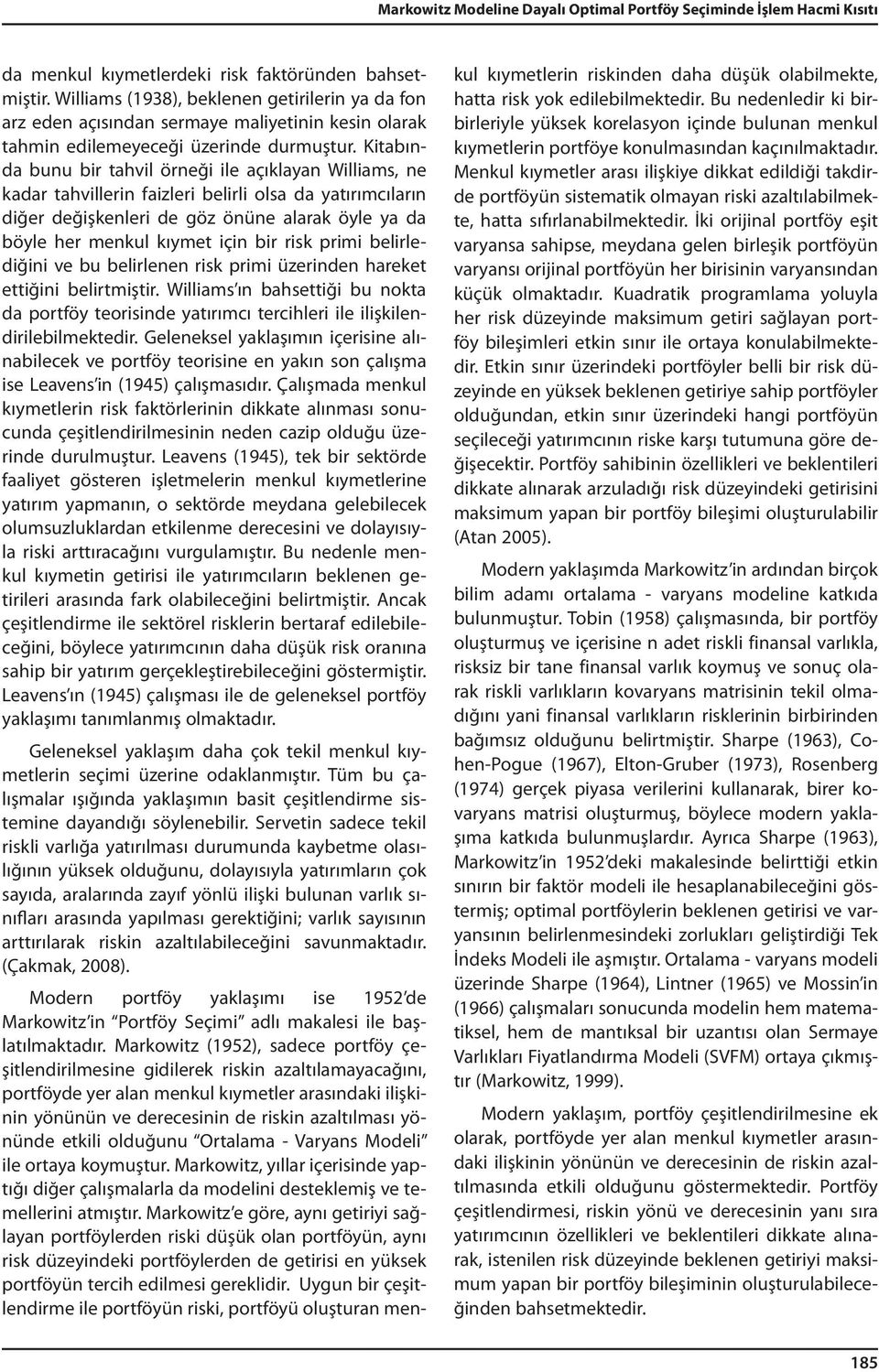 Markowitz Modeline Dayalı Optimal Portföy Seçiminde İşlem Hacmi Kısıtı

da menkul kıymetlerdeki risk faktöründen bahsetmiştir. Williams (1938), beklenen getirilerin ya da fon arz eden açısından sermaye maliyetinin kesin olarak tahmin edilemeyeceği üzerinde durmuştur. Kitabında bunu bir tahvil örneği ile açıklayan Williams, ne kadar tahvillerin faizleri belirli olsa da yatırımcıların diğer değişkenleri de göz önüne alarak öyle ya da böyle her menkul kıymet için bir risk primi belirlediğini ve bu belirlenen risk primi üzerinden hareket ettiğini belirtmiştir. Williams'ın bahsettiği bu nokta da portföy teorisinde yatırımcı tercihleri ile ilişkilendirilebilmektedir. Geleneksel yaklaşımın içerisine alınabilecek ve portföy teorisine en yakın son çalışma ise Leavens'in (1945) çalışmasıdır. Çalışmada menkul kıymetlerin risk faktörlerinin dikkate alınması sonucunda çeşitlendirilmesinin neden cazip olduğu üzerinde durulmuştur. Leavens (1945), tek bir sektörde faaliyet gösteren işletmelerin menkul kıymetlerine yatırım yapmanın, o sektörde meydana gelebilecek olumsuzluklardan etkilenme derecesini ve dolayısıyla riski arttıracağını vurgulamıştır. Bu nedenle menkul kıymetin getirisi ile yatırımcıların beklenen getirileri arasında fark olabileceğini belirtmiştir. Ancak çeşitlendirme ile sektörel risklerin bertaraf edilebileceğini, böylece yatırımcının daha düşük risk oranına sahip bir yatırım gerçekleştirebileceğini göstermiştir. Leavens'ın (1945) çalışması ile de geleneksel portföy yaklaşımı tanımlanmış olmaktadır.

Geleneksel yaklaşım daha çok tekil menkul kıymetlerin seçimi üzerine odaklanmıştır. Tüm bu çalışmalar ışığında yaklaşımın basit çeşitlendirme sistemine dayandığı söylenebilir. Servetin sadece tekil riskli varlığa yatırılması durumunda kaybetme olasılığının yüksek olduğunu, dolayısıyla yatırımların çok sayıda, aralarında zayıf yönlü ilişki bulunan varlık sınıfları arasında yapılması gerektiğini; varlık sayısının arttırılarak riskin azaltılabileceğini savunmaktadır. (Çakmak, 2008).

Modern portföy yaklaşımı ise 1952'de Markowitz'in "Portföy Seçimi" adlı makalesi ile başlatılmaktadır. Markowitz (1952), sadece portföy çeşitlendirilmesine gidilerek riskin azaltılamayacağını, portföyde yer alan menkul kıymetler arasındaki ilişkinin yönünün ve derecesinin de riskin azaltılması yönünde etkili olduğunu "Ortalama - Varyans Modeli" ile ortaya koymuştur. Markowitz, yıllar içerisinde yaptığı diğer çalışmalarla da modelini desteklemiş ve temellerini atmıştır. Markowitz'e göre, aynı getiriyi sağlayan portföylerden riski düşük olan portföyün, aynı risk düzeyindeki portföylerden de getirisi en yüksek portföyün tercih edilmesi gereklidir. Uygun bir çeşitlendirme ile portföyün riski, portföyü oluşturan menkul kıymetlerin riskinden daha düşük olabilmekte, hatta risk yok edilebilmektedir. Bu nedenledir ki birbirleriyle yüksek korelasyon içinde bulunan menkul kıymetlerin portföye konulmasından kaçınılmaktadır. Menkul kıymetler arası ilişkiye dikkat edildiği takdirde portföyün sistematik olmayan riski azaltılabilmekte, hatta sıfırlanabilmektedir. İki orijinal portföy eşit varyansa sahipse, meydana gelen birleşik portföyün varyansı orijinal portföyün her birisinin varyansından küçük olmaktadır. Kuadratik programlama yoluyla her risk düzeyinde maksimum getiri sağlayan portföy bileşimleri etkin sınır ile ortaya konulabilmektedir. Etkin sınır üzerindeki portföyler belli bir risk düzeyinde en yüksek beklenen getiriye sahip portföyler olduğundan, etkin sınır üzerindeki hangi portföyün seçileceği yatırımcının riske karşı tutumuna göre değişecektir. Portföy sahibinin özellikleri ve beklentileri dikkate alınarak arzuladığı risk düzeyindeki getirisini maksimum yapan bir portföy bileşimi oluşturulabilir (Atan 2005).

Modern yaklaşımda Markowitz'in ardından birçok bilim adamı ortalama - varyans modeline katkıda bulunmuştur. Tobin (1958) çalışmasında, bir portföy oluşturmuş ve içerisine n adet riskli finansal varlıkla, risksiz bir tane finansal varlık koymuş ve sonuç olarak riskli varlıkların kovaryans matrisinin tekil olmadığını yani finansal varlıkların risklerinin birbirinden bağımsız olduğunu belirtmiştir. Sharpe (1963), Cohen-Pogue (1967), Elton-Gruber (1973), Rosenberg (1974) gerçek piyasa verilerini kullanarak, birer kovaryans matrisi oluşturmuş, böylece modern yaklaşıma katkıda bulunmuşlardır. Ayrıca Sharpe (1963), Markowitz'in 1952'deki makalesinde belirttiği etkin sınırın bir faktör modeli ile hesaplanabileceğini göstermiş; optimal portföylerin beklenen getirisi ve varyansının belirlenmesindeki zorlukları geliştirdiği Tek İndeks Modeli ile aşmıştır. Ortalama - varyans modeli üzerinde Sharpe (1964), Lintner (1965) ve Mossin'in (1966) çalışmaları sonucunda modelin hem matematiksel, hem de mantıksal bir uzantısı olan Sermaye Varlıkları Fiyatlandırma Modeli (SVFM) ortaya çıkmıştır (Markowitz, 1999).

Modern yaklaşım, portföy çeşitlendirilmesine ek olarak, portföyde yer alan menkul kıymetler arasındaki ilişkinin yönünün ve derecesinin de riskin azaltılmasında etkili olduğunu göstermektedir. Portföy çeşitlendirmesi, riskin yönü ve derecesinin yanı sıra yatırımcının özellikleri ve beklentileri dikkate alınarak, istenilen risk düzeyinde beklenen getiriyi maksimum yapan bir portföy bileşiminin oluşturulabileceğinden bahsetmektedir.

185